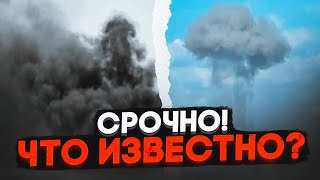 СРОЧНО!
ЧТО ИЗВЕСТНО?